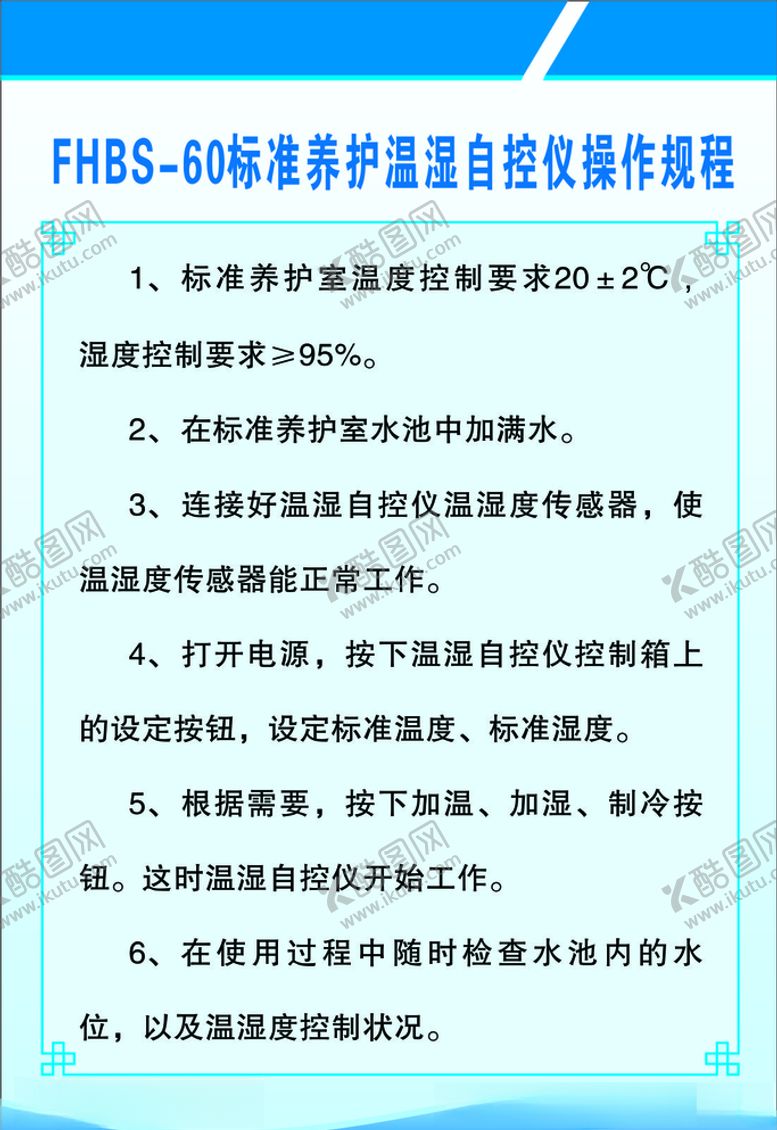 FHBS-60标准养护温湿自控仪操作规程

1、标准养护室温度控制要求20±2℃，湿度控制要求≥95%。

2、在标准养护室水池中加满水。

3、连接好温湿自控仪温湿度传感器，使温湿度传感器能正常工作。

4、打开电源，按下温湿自控仪控制箱上的设定按钮，设定标准温度、标准湿度。

5、根据需要，按下加温、加湿、制冷按钮。这时温湿自控仪开始工作。

6、在使用过程中随时检查水池内的水位，以及温湿度控制状况。

酷图网
www.ikutu.com